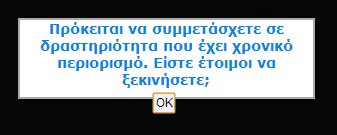 Πρόκειται να συμμετάσχετε σε δραστηριότητα που έχει χρονικό περιορισμό. Είστε έτοιμοι να ξεκινήσετε;

OK